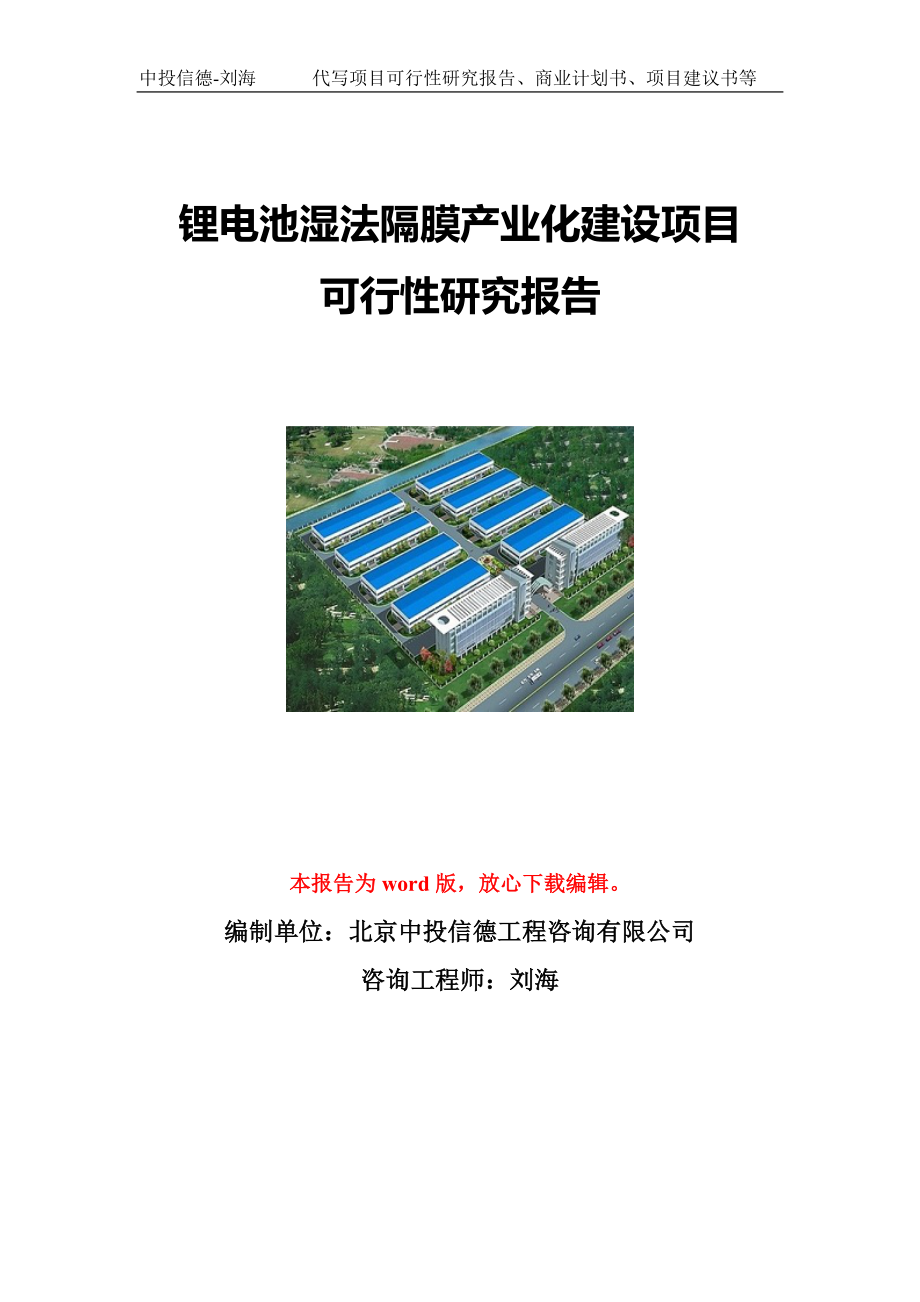 中投信德-刘海　　代写项目可行性研究报告、商业计划书、项目建议书等

锂电池湿法隔膜产业化建设项目
可行性研究报告

本报告为 word 版，放心下载编辑。

编制单位：北京中投信德工程咨询有限公司

咨询工程师：刘海